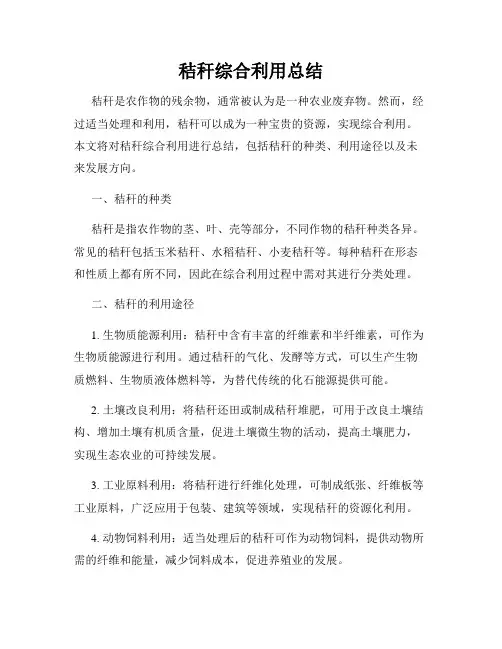 秸秆综合利用总结

秸秆是农作物的残余物，通常被认为是一种农业废弃物。然而，经过适当处理和利用，秸秆可以成为一种宝贵的资源，实现综合利用。本文将对秸秆综合利用进行总结，包括秸秆的种类、利用途径以及未来发展方向。

一、秸秆的种类

秸秆是指农作物的茎、叶、壳等部分，不同作物的秸秆种类各异。常见的秸秆包括玉米秸秆、水稻秸秆、小麦秸秆等。每种秸秆在形态和性质上都有所不同，因此在综合利用过程中需对其进行分类处理。

二、秸秆的利用途径

1. 生物质能源利用：秸秆中含有丰富的纤维素和半纤维素，可作为生物质能源进行利用。通过秸秆的气化、发酵等方式，可以生产生物质燃料、生物质液体燃料等，为替代传统的化石能源提供可能。

2. 土壤改良利用：将秸秆还田或制成秸秆堆肥，可用于改良土壤结构、增加土壤有机质含量，促进土壤微生物的活动，提高土壤肥力，实现生态农业的可持续发展。

3. 工业原料利用：将秸秆进行纤维化处理，可制成纸张、纤维板等工业原料，广泛应用于包装、建筑等领域，实现秸秆的资源化利用。

4. 动物饲料利用：适当处理后的秸秆可作为动物饲料，提供动物所需的纤维和能量，减少饲料成本，促进养殖业的发展。